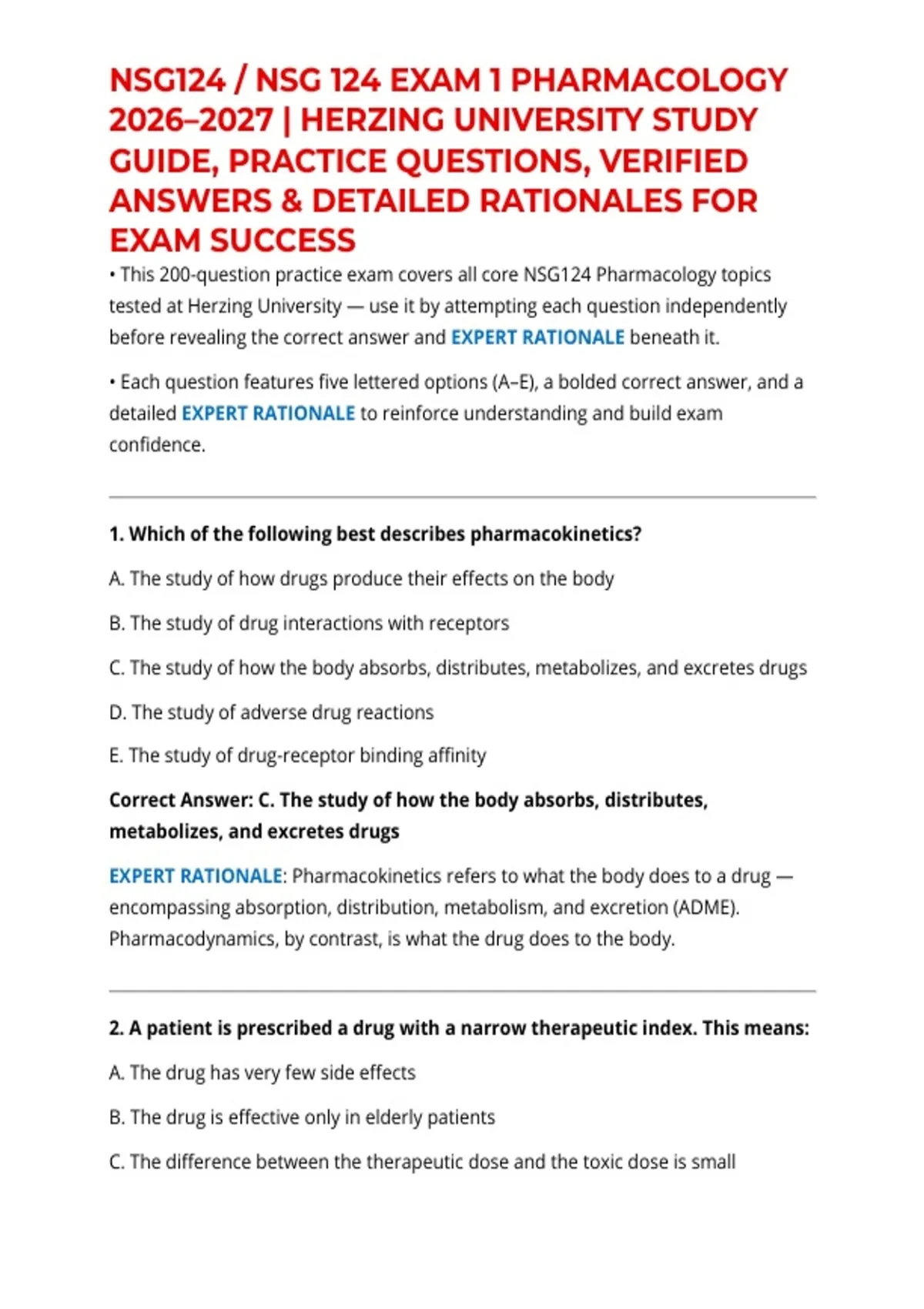 NSG124 / NSG 124 EXAM 1 PHARMACOLOGY 2026–2027 | HERZING UNIVERSITY STUDY GUIDE, PRACTICE QUESTIONS, VERIFIED ANSWERS & DETAILED RATIONALES FOR EXAM SUCCESS

• This 200-question practice exam covers all core NSG124 Pharmacology topics tested at Herzing University — use it by attempting each question independently before revealing the correct answer and EXPERT RATIONALE beneath it.

• Each question features five lettered options (A–E), a bolded correct answer, and a detailed EXPERT RATIONALE to reinforce understanding and build exam confidence.

1. Which of the following best describes pharmacokinetics?

A. The study of how drugs produce their effects on the body

B. The study of drug interactions with receptors

C. The study of how the body absorbs, distributes, metabolizes, and excretes drugs

D. The study of adverse drug reactions

E. The study of drug-receptor binding affinity

Correct Answer: C. The study of how the body absorbs, distributes, metabolizes, and excretes drugs

EXPERT RATIONALE: Pharmacokinetics refers to what the body does to a drug — encompassing absorption, distribution, metabolism, and excretion (ADME). Pharmacodynamics, by contrast, is what the drug does to the body.

2. A patient is prescribed a drug with a narrow therapeutic index. This means:

A. The drug has very few side effects

B. The drug is effective only in elderly patients

C. The difference between the therapeutic dose and the toxic dose is small